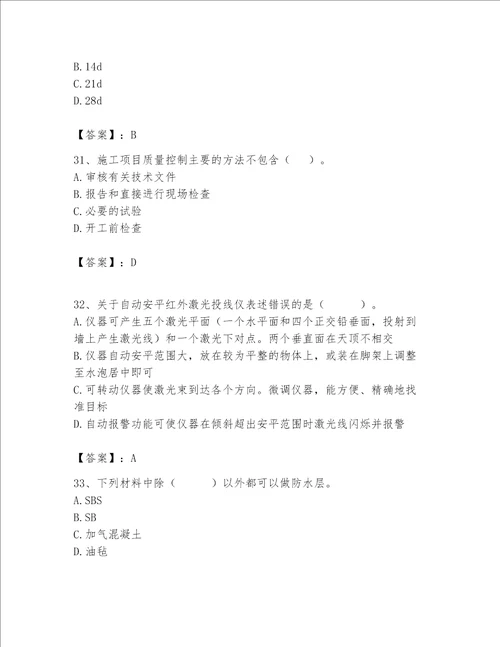 B. 14d
C. 21d
D. 28d

【答案】：B

31、施工项目质量控制主要的方法不包含（ ）。
A. 审核有关技术文件
B. 报告和直接进行现场检查
C. 必要的试验
D. 开工前检查

【答案】：D

32、关于自动安平红外激光投线仪表述错误的是（ ）。
A. 仪器可产生五个激光平面（一个水平面和四个正交铅垂面，投射到墙上产生激光线）和一个激光下对点。两个垂直面在天顶不相交
B. 仪器自动安平范围大，放在较为平整的物体上，或装在脚架上调整至水泡居中即可
C. 可转动仪器使激光束到达各个方向。微调仪器，能方便、精确地找准目标
D. 自动报警功能可使仪器在倾斜超出安平范围时激光线闪烁并报警

【答案】：A

33、下列材料中除（ ）以外都可以做防水层。
A. SBS
B. SB
C. 加气混凝土
D. 油毡